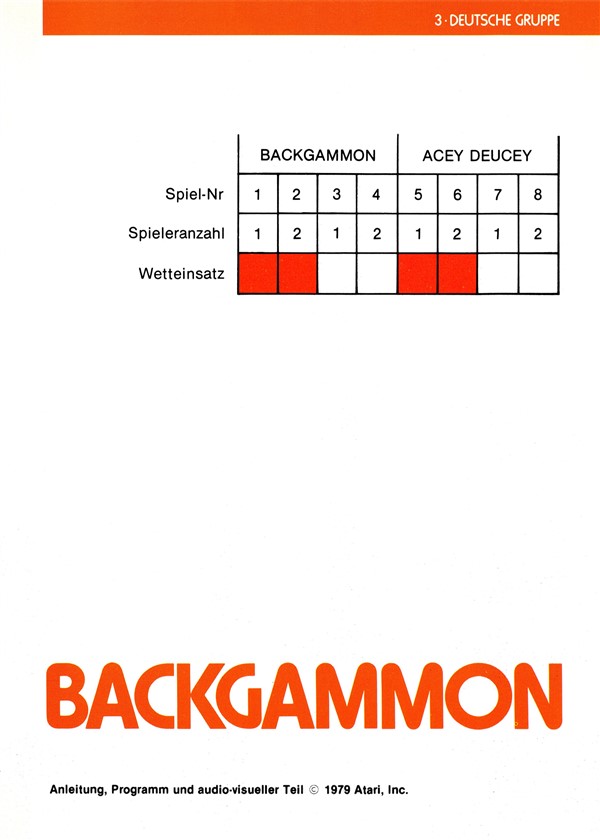 3 · DEUTSCHE GRUPPE

| | BACKGAMMON | | | | ACEY DEUCEY | | | |
|---|---|---|---|---|---|---|---|---|
| Spiel-Nr | 1 | 2 | 3 | 4 | 5 | 6 | 7 | 8 |
| Spieleranzahl | 1 | 2 | 1 | 2 | 1 | 2 | 1 | 2 |
| Wetteinsatz | | | | | | | | |

BACKGAMMON

Anleitung, Programm und audio-visueller Teil © 1979 Atari, Inc.